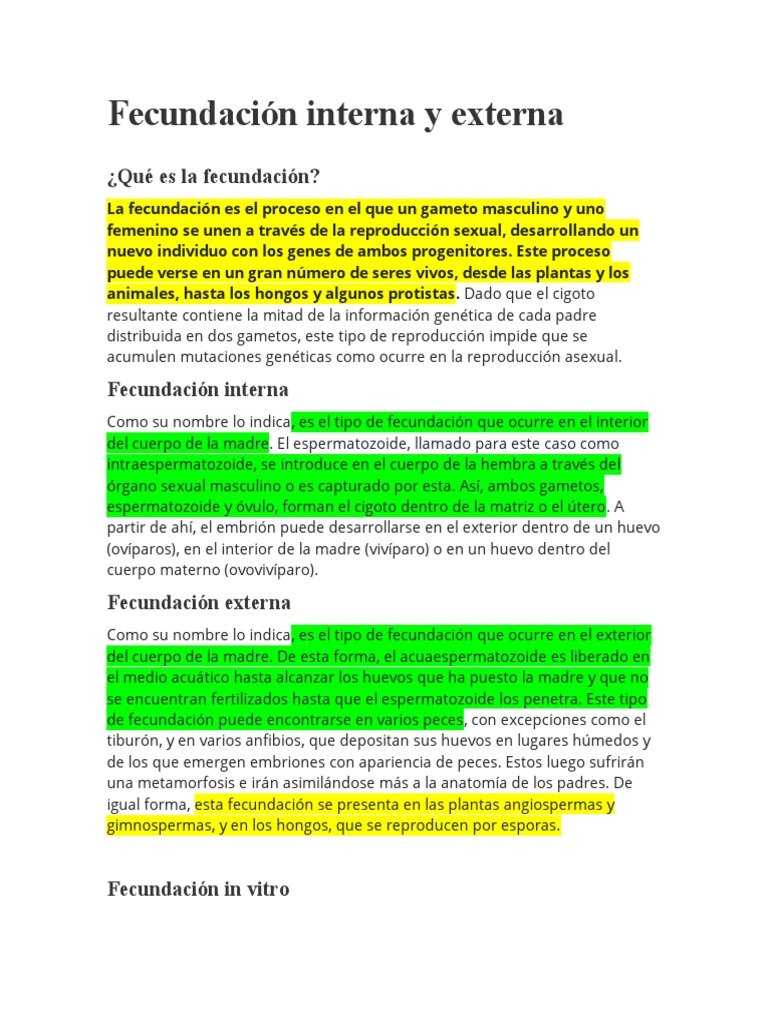 Fecundación interna y externa

¿Qué es la fecundación?

La fecundación es el proceso en el que un gameto masculino y uno femenino se unen a través de la reproducción sexual, desarrollando un nuevo individuo con los genes de ambos progenitores. Este proceso puede verse en un gran número de seres vivos, desde las plantas y los animales, hasta los hongos y algunos protistas. Dado que el cigoto resultante contiene la mitad de la información genética de cada padre distribuida en dos gametos, este tipo de reproducción impide que se acumulen mutaciones genéticas como ocurre en la reproducción asexual.

Fecundación interna

Como su nombre lo indica, es el tipo de fecundación que ocurre en el interior del cuerpo de la madre. El espermatozoide, llamado para este caso como intraespermatozoide, se introduce en el cuerpo de la hembra a través del órgano sexual masculino o es capturado por esta. Así, ambos gametos, espermatozoide y óvulo, forman el cigoto dentro de la matriz o el útero. A partir de ahí, el embrión puede desarrollarse en el exterior dentro de un huevo (ovíparos), en el interior de la madre (vivíparo) o en un huevo dentro del cuerpo materno (ovovivíparo).

Fecundación externa

Como su nombre lo indica, es el tipo de fecundación que ocurre en el exterior del cuerpo de la madre. De esta forma, el acuaespermatozoide es liberado en el medio acuático hasta alcanzar los huevos que ha puesto la madre y que no se encuentran fertilizados hasta que el espermatozoide los penetra. Este tipo de fecundación puede encontrarse en varios peces, con excepciones como el tiburón, y en varios anfibios, que depositan sus huevos en lugares húmedos y de los que emergen embriones con apariencia de peces. Estos luego sufrirán una metamorfosis e irán asimilándose más a la anatomía de los padres. De igual forma, esta fecundación se presenta en las plantas angiospermas y gimnospermas, y en los hongos, que se reproducen por esporas.

Fecundación in vitro